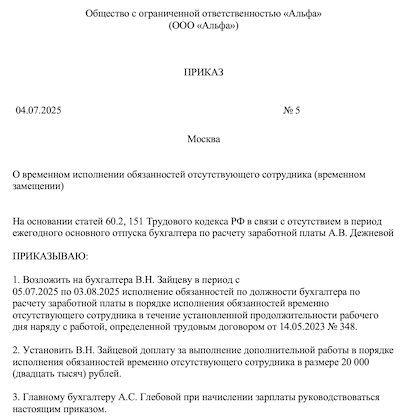 Общество с ограниченной ответственностью «Альфа»
(ООО «Альфа»)

ПРИКАЗ

04.07.2025

№ 5

Москва

О временном исполнении обязанностей отсутствующего сотрудника (временном замещении)

На основании статей 60.2, 151 Трудового кодекса РФ в связи с отсутствием в период ежегодного основного отпуска бухгалтера по расчету заработной платы А.В. Дежневой

ПРИКАЗЫВАЮ:

1. Возложить на бухгалтера В.Н. Зайцеву в период с 05.07.2025 по 03.08.2025 исполнение обязанностей по должности бухгалтера по расчету заработной платы в порядке исполнения обязанностей временно отсутствующего сотрудника в течение установленной продолжительности рабочего дня наряду с работой, определенной трудовым договором от 14.05.2023 № 348.

2. Установить В.Н. Зайцевой доплату за выполнение дополнительной работы в порядке исполнения обязанностей временно отсутствующего сотрудника в размере 20 000 (двадцать тысяч) рублей.

3. Главному бухгалтеру А.С. Глебовой при начислении зарплаты руководствоваться настоящим приказом.